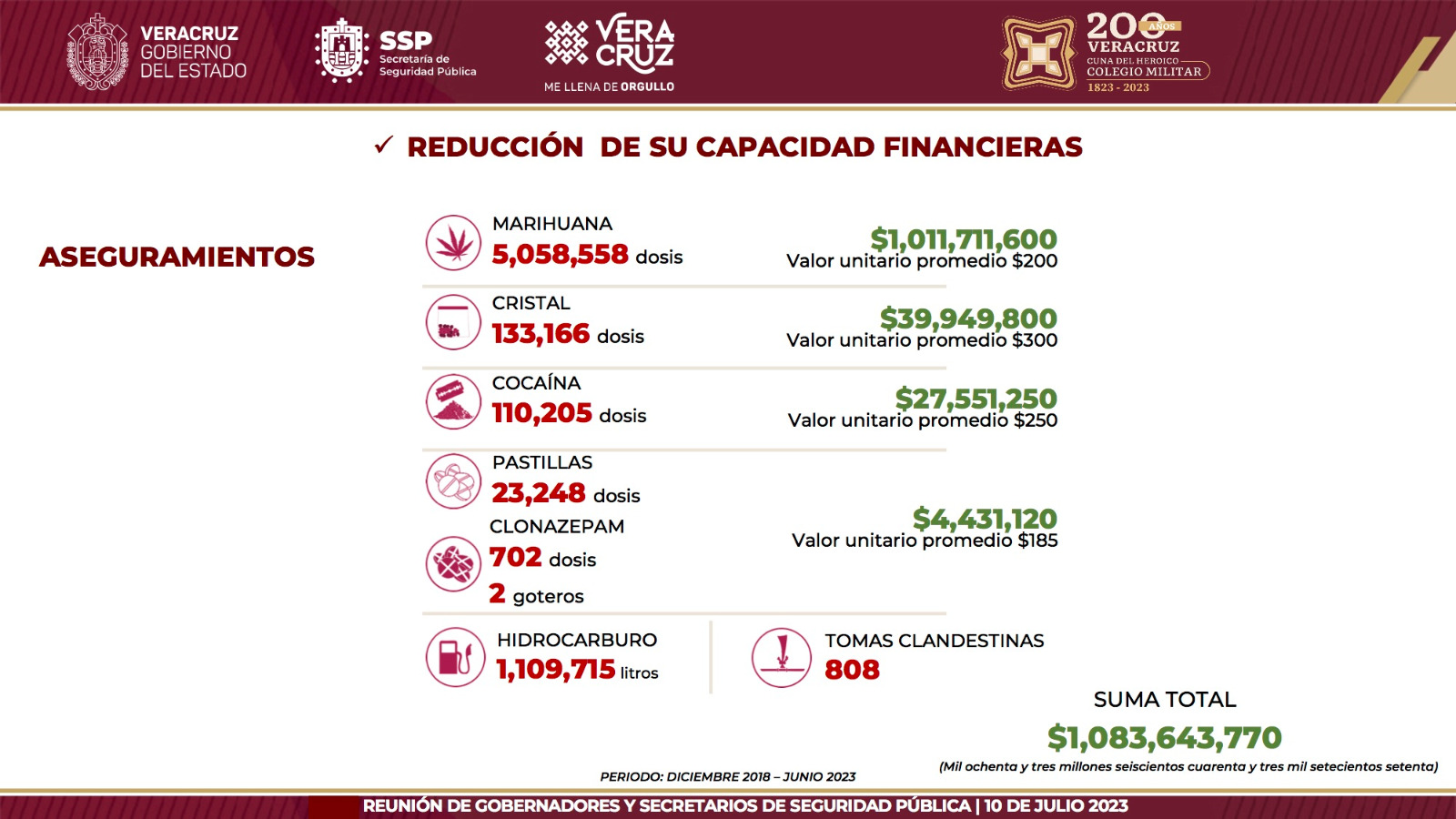 VERACRUZ GOBIERNO DEL ESTADO

SSP Secretaría de Seguridad Pública

VERA CRUZ ME LLENA DE ORGULLO

200 AÑOS VERACRUZ CUNA DEL HEROICO COLEGIO MILITAR 1823 - 2023

✓ REDUCCIÓN DE SU CAPACIDAD FINANCIERAS

ASEGURAMIENTOS

MARIHUANA
5,058,558 dosis
$1,011,711,600
Valor unitario promedio $200

CRISTAL
133,166 dosis
$39,949,800
Valor unitario promedio $300

COCAÍNA
110,205 dosis
$27,551,250
Valor unitario promedio $250

PASTILLAS
23,248 dosis
CLONAZEPAM
702 dosis
2 goteros
$4,431,120
Valor unitario promedio $185

HIDROCARBURO
1,109,715 litros

TOMAS CLANDESTINAS
808

SUMA TOTAL
$1,083,643,770
(Mil ochenta y tres millones seiscientos cuarenta y tres mil setecientos setenta)

PERIODO: DICIEMBRE 2018 – JUNIO 2023

REUNIÓN DE GOBERNADORES Y SECRETARIOS DE SEGURIDAD PÚBLICA | 10 DE JULIO 2023